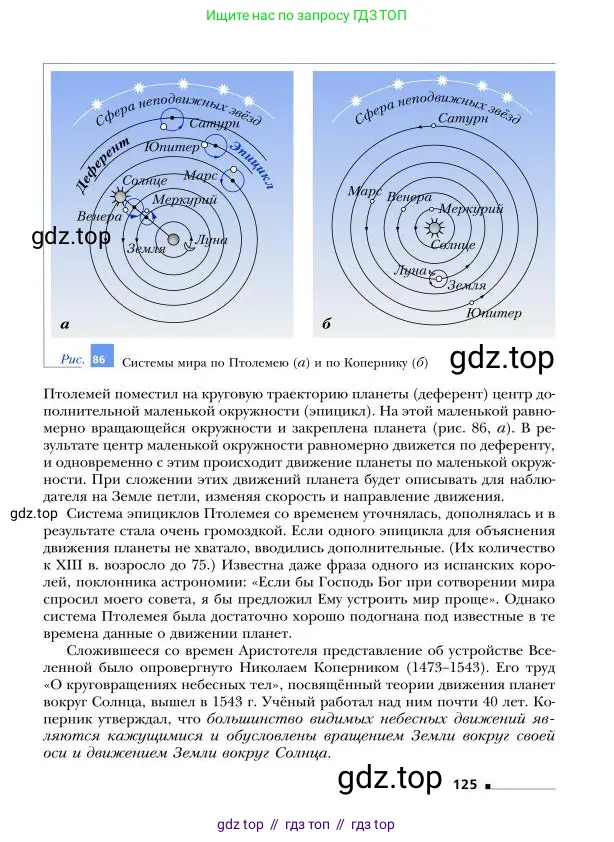 Ищите нас по запросу ГДЗ ТОП

Сфера неподвижных звёзд
Сатурн
Юпитер
Эпицикл
Деферент
Марс
Солнце
Меркурий
Венера
gdz.top
Земля
Луна
а

Сфера неподвижных звёзд
Сатурн
Марс
Венера
Меркурий
Солнце
Луна
Земля
Юпитер
б

Рис. 86 Системы мира по Птолемею (а) и по Копернику (б)

gdz.top

Птолемей поместил на круговую траекторию планеты (деферент) центр дополнительной маленькой окружности (эпицикл). На этой маленькой равномерно вращающейся окружности и закреплена планета (рис. 86, а). В результате центр маленькой окружности равномерно движется по деференту, и одновременно с этим происходит движение планеты по маленькой окружности. При сложении этих движений планета будет описывать для наблюдателя на Земле петли, изменяя скорость и направление движения.

gdz.top Система эпициклов Птолемея со временем уточнялась, дополнялась и в результате стала очень громоздкой. Если одного эпицикла для объяснения движения планеты не хватало, вводились дополнительные. (Их количество к XIII в. возросло до 75.) Известна даже фраза одного из испанских королей, поклонника астрономии: «Если бы Господь Бог при сотворении мира спросил моего совета, я бы предложил Ему устроить мир проще». Однако система Птолемея была достаточно хорошо подогнана под известные в те времена данные о движении планет.

Сложившееся со времен Аристотеля представление об устройстве Вселенной было опровергнуто Николаем Коперником (1473–1543). Его труд «О круговращениях небесных тел», посвящённый теории движения планет вокруг Солнца, вышел в 1543 г. Учёный работал над ним почти 40 лет. Коперник утверждал, что большинство видимых небесных движений являются кажущимися и обусловлены вращением Земли вокруг своей оси и движением Земли вокруг Солнца.

gdz.top 125

gdz top // гдз топ // гдз top